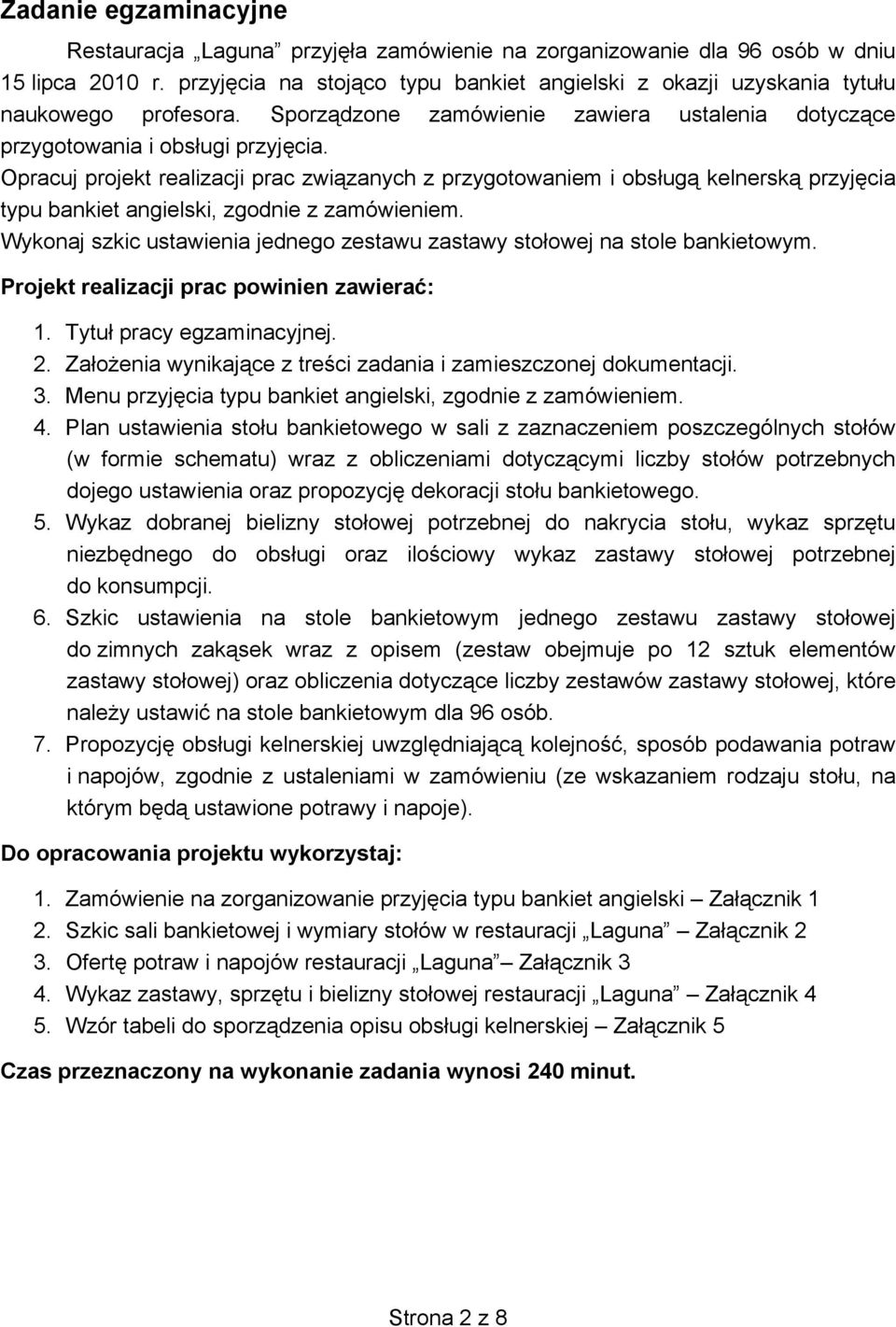 Zadanie egzaminacyjne

Restauracja „Laguna” przyjęła zamówienie na zorganizowanie dla 96 osób w dniu 15 lipca 2010 r. przyjęcia na stojąco typu bankiet angielski z okazji uzyskania tytułu naukowego profesora. Sporządzone zamówienie zawiera ustalenia dotyczące przygotowania i obsługi przyjęcia.

Opracuj projekt realizacji prac związanych z przygotowaniem i obsługą kelnerską przyjęcia typu bankiet angielski, zgodnie z zamówieniem.

Wykonaj szkic ustawienia jednego zestawu zastawy stołowej na stole bankietowym.

Projekt realizacji prac powinien zawierać:

1. Tytuł pracy egzaminacyjnej.
2. Założenia wynikające z treści zadania i zamieszczonej dokumentacji.
3. Menu przyjęcia typu bankiet angielski, zgodnie z zamówieniem.
4. Plan ustawienia stołu bankietowego w sali z zaznaczeniem poszczególnych stołów (w formie schematu) wraz z obliczeniami dotyczącymi liczby stołów potrzebnych dojego ustawienia oraz propozycję dekoracji stołu bankietowego.
5. Wykaz dobranej bielizny stołowej potrzebnej do nakrycia stołu, wykaz sprzętu niezbędnego do obsługi oraz ilościowy wykaz zastawy stołowej potrzebnej do konsumpcji.
6. Szkic ustawienia na stole bankietowym jednego zestawu zastawy stołowej do zimnych zakąsek wraz z opisem (zestaw obejmuje po 12 sztuk elementów zastawy stołowej) oraz obliczenia dotyczące liczby zestawów zastawy stołowej, które należy ustawić na stole bankietowym dla 96 osób.
7. Propozycję obsługi kelnerskiej uwzględniającą kolejność, sposób podawania potraw i napojów, zgodnie z ustaleniami w zamówieniu (ze wskazaniem rodzaju stołu, na którym będą ustawione potrawy i napoje).

Do opracowania projektu wykorzystaj:

1. Zamówienie na zorganizowanie przyjęcia typu bankiet angielski – Załącznik 1
2. Szkic sali bankietowej i wymiary stołów w restauracji „Laguna” – Załącznik 2
3. Ofertę potraw i napojów restauracji „Laguna” – Załącznik 3
4. Wykaz zastawy, sprzętu i bielizny stołowej restauracji „Laguna” – Załącznik 4
5. Wzór tabeli do sporządzenia opisu obsługi kelnerskiej – Załącznik 5

Czas przeznaczony na wykonanie zadania wynosi 240 minut.

Strona 2 z 8